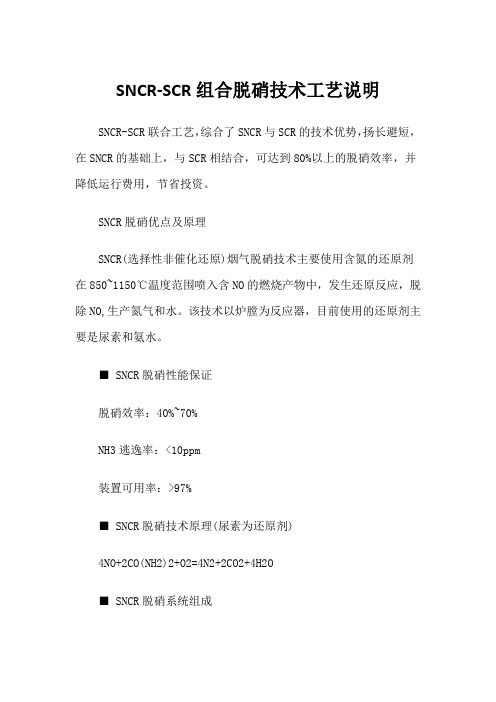 SNCR-SCR 组合脱硝技术工艺说明

SNCR-SCR 联合工艺,综合了 SNCR 与 SCR 的技术优势,扬长避短,在 SNCR 的基础上,与 SCR 相结合,可达到 80%以上的脱硝效率,并降低运行费用,节省投资。

SNCR 脱硝优点及原理

SNCR(选择性非催化还原)烟气脱硝技术主要使用含氮的还原剂在 850~1150℃温度范围喷入含 NO 的燃烧产物中,发生还原反应,脱除 NO,生产氮气和水。该技术以炉膛为反应器,目前使用的还原剂主要是尿素和氨水。

■ SNCR 脱硝性能保证

脱硝效率:40%~70%

NH3 逃逸率:<10ppm

装置可用率:>97%

■ SNCR 脱硝技术原理(尿素为还原剂)

4NO+2CO(NH2)2+O2=4N2+2CO2+4H2O

■ SNCR 脱硝系统组成